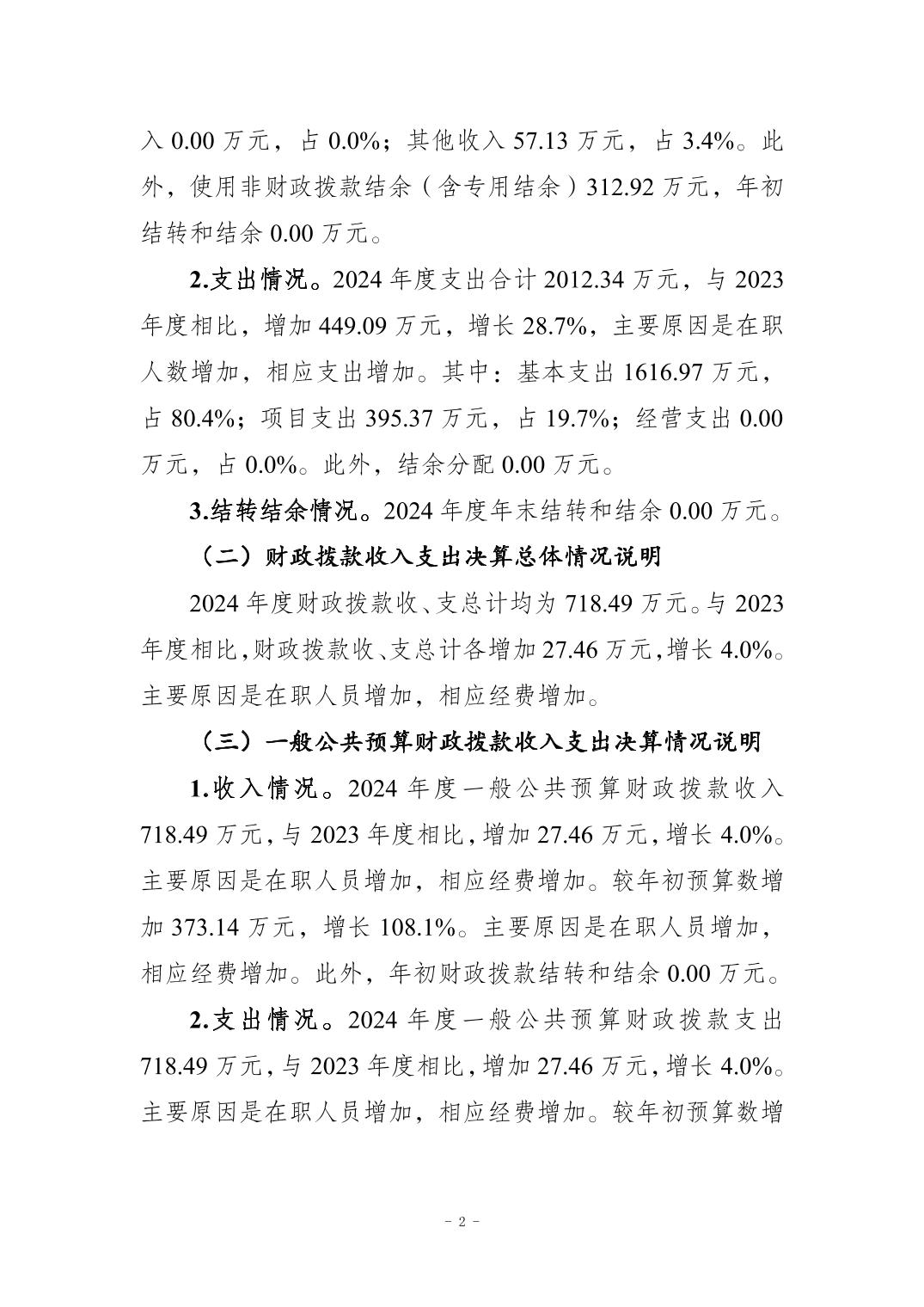 入 0.00 万元，占 0.0%；其他收入 57.13 万元，占 3.4%。此外，使用非财政拨款结余（含专用结余）312.92 万元，年初结转和结余 0.00 万元。

2.支出情况。2024 年度支出合计 2012.34 万元，与 2023 年度相比，增加 449.09 万元，增长 28.7%，主要原因是在职人数增加，相应支出增加。其中：基本支出 1616.97 万元，占 80.4%；项目支出 395.37 万元，占 19.7%；经营支出 0.00 万元，占 0.0%。此外，结余分配 0.00 万元。

3.结转结余情况。2024 年度年末结转和结余 0.00 万元。

（二）财政拨款收入支出决算总体情况说明

2024 年度财政拨款收、支总计均为 718.49 万元。与 2023 年度相比，财政拨款收、支总计各增加 27.46 万元，增长 4.0%。主要原因是在职人员增加，相应经费增加。

（三）一般公共预算财政拨款收入支出决算情况说明

1.收入情况。2024 年度一般公共预算财政拨款收入 718.49 万元，与 2023 年度相比，增加 27.46 万元，增长 4.0%。主要原因是在职人员增加，相应经费增加。较年初预算数增加 373.14 万元，增长 108.1%。主要原因是在职人员增加，相应经费增加。此外，年初财政拨款结转和结余 0.00 万元。

2.支出情况。2024 年度一般公共预算财政拨款支出 718.49 万元，与 2023 年度相比，增加 27.46 万元，增长 4.0%。主要原因是在职人员增加，相应经费增加。较年初预算数增

- 2 -